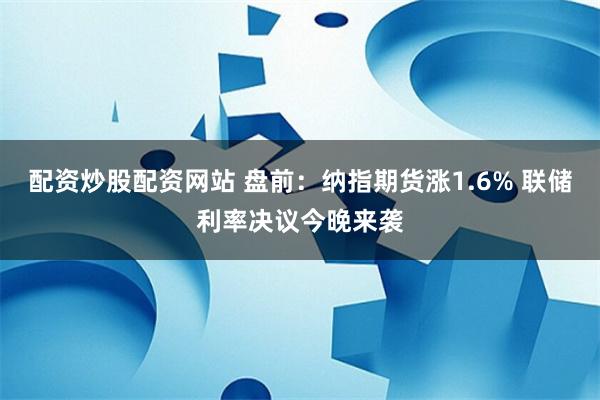 配资炒股配资网站 盘前：纳指期货涨1.6% 联储利率决议今晚来袭